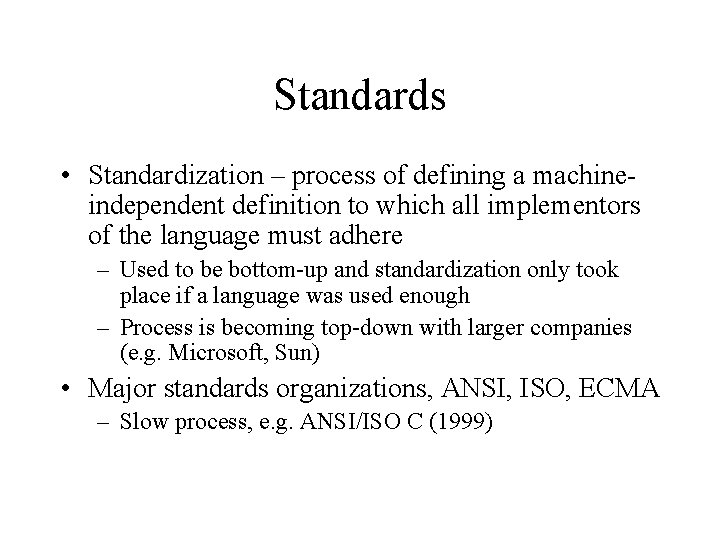 Standards

• Standardization – process of defining a machine-independent definition to which all implementors of the language must adhere

– Used to be bottom-up and standardization only took place if a language was used enough

– Process is becoming top-down with larger companies (e.g. Microsoft, Sun)

• Major standards organizations, ANSI, ISO, ECMA

– Slow process, e.g. ANSI/ISO C (1999)